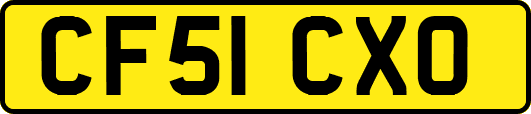 CF51 CXO